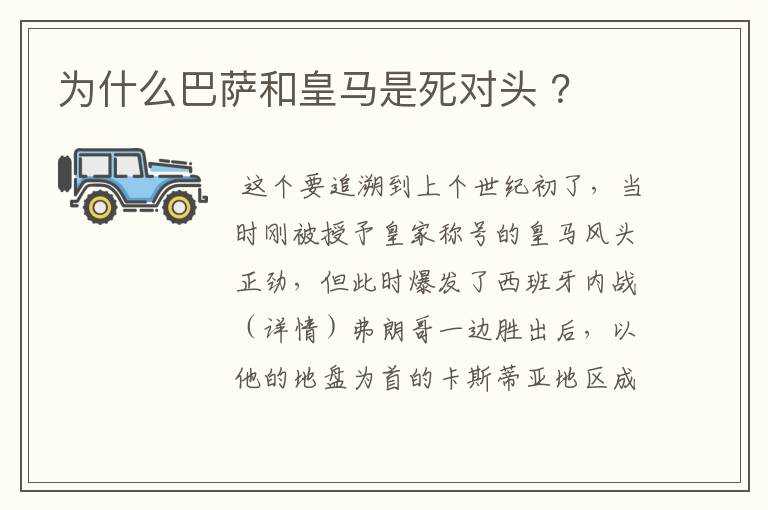 为什么巴萨和皇马是死对头？

这个要追溯到上个世纪初了，当时刚被授予皇家称号的皇马风头正劲，但此时爆发了西班牙内战（详情）弗朗哥一边胜出后，以他的地盘为首的卡斯蒂亚地区成